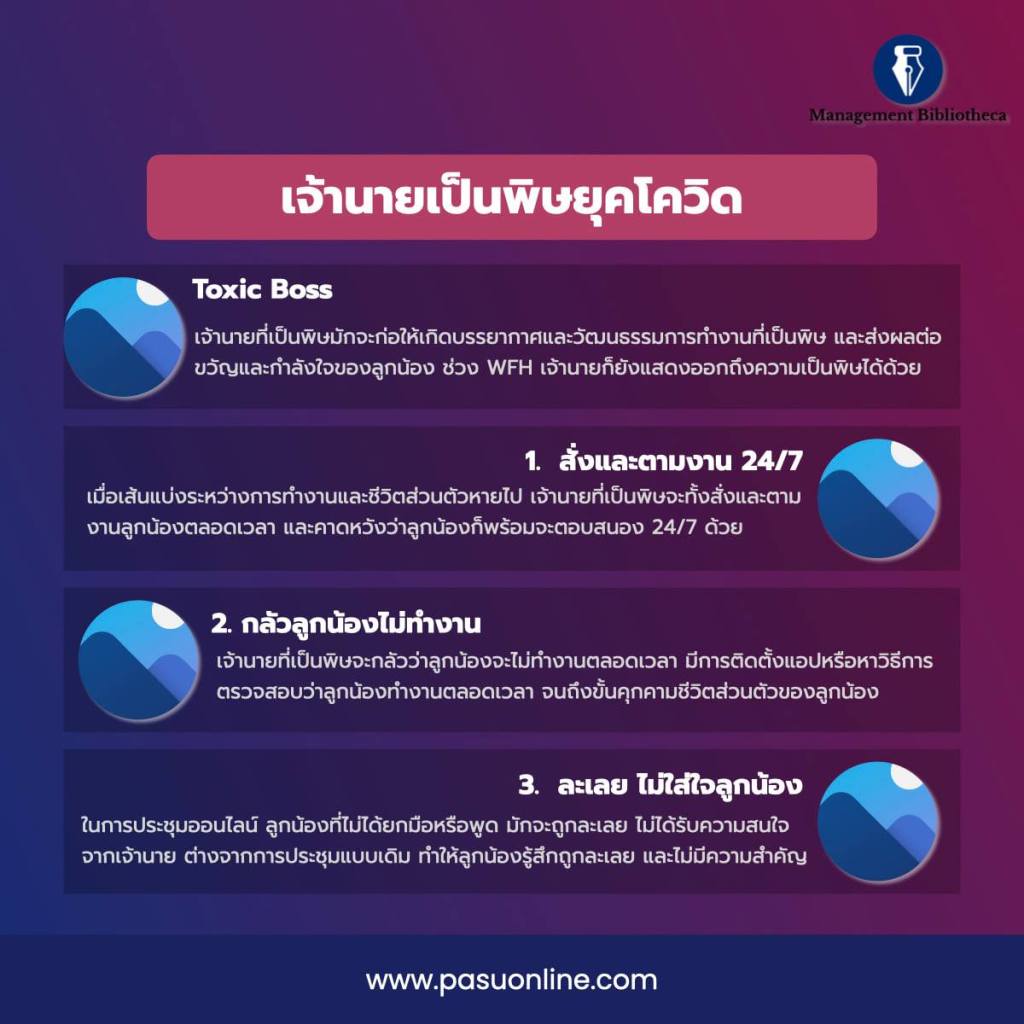 Management Bibliotheca

เจ้านายเป็นพิษยุคโควิด

Toxic Boss

เจ้านายที่เป็นพิษมักจะก่อให้เกิดบรรยากาศและวัฒนธรรมการทำงานที่เป็นพิษ และส่งผลต่อขวัญและกำลังใจของลูกน้อง ช่วง WFH เจ้านายก็ยังแสดงออกถึงความเป็นพิษได้ด้วย

1. สั่งและตามงาน 24/7

เมื่อเส้นแบ่งระหว่างการทำงานและชีวิตส่วนตัวหายไป เจ้านายที่เป็นพิษจะทั้งสั่งและตามงานลูกน้องตลอดเวลา และคาดหวังว่าลูกน้องก็พร้อมจะตอบสนอง 24/7 ด้วย

2. กลัวลูกน้องไม่ทำงาน

เจ้านายที่เป็นพิษจะกลัวว่าลูกน้องจะไม่ทำงานตลอดเวลา มีการติดตั้งแอปหรือหาวิธีการตรวจสอบว่าลูกน้องทำงานตลอดเวลา จนถึงขั้นคุกคามชีวิตส่วนตัวของลูกน้อง

3. ละเลย ไม่ใส่ใจลูกน้อง

ในการประชุมออนไลน์ ลูกน้องที่ไม่ได้ยกมือหรือพูด มักจะถูกละเลย ไม่ได้รับความสนใจจากเจ้านาย ต่างจากการประชุมแบบเดิม ทำให้ลูกน้องรู้สึกถูกละเลย และไม่มีความสำคัญ

www.pasuonline.com